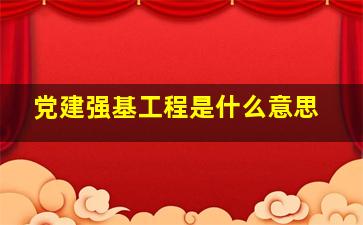 党建强基工程是什么意思